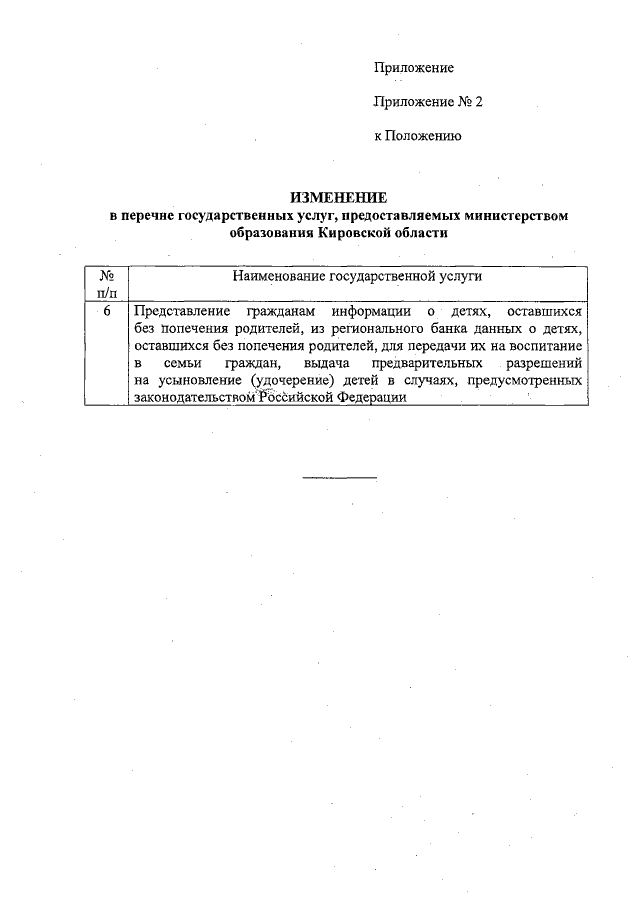 Приложение

Приложение № 2

к Положению

ИЗМЕНЕНИЕ
в перечне государственных услуг, предоставляемых министерством образования Кировской области

| № п/п | Наименование государственной услуги |
|---|---|
| 6 | Представление гражданам информации о детях, оставшихся без попечения родителей, из регионального банка данных о детях, оставшихся без попечения родителей, для передачи их на воспитание в семьи граждан, выдача предварительных разрешений на усыновление (удочерение) детей в случаях, предусмотренных законодательством Российской Федерации |